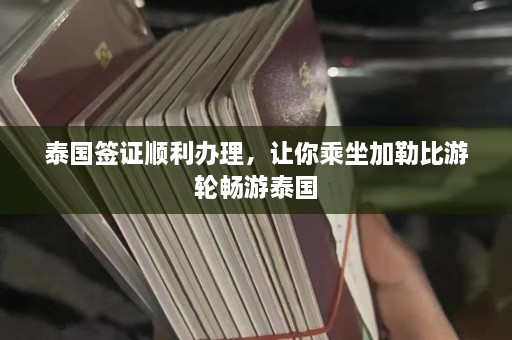 泰国签证顺利办理，让你乘坐加勒比游轮畅游泰国